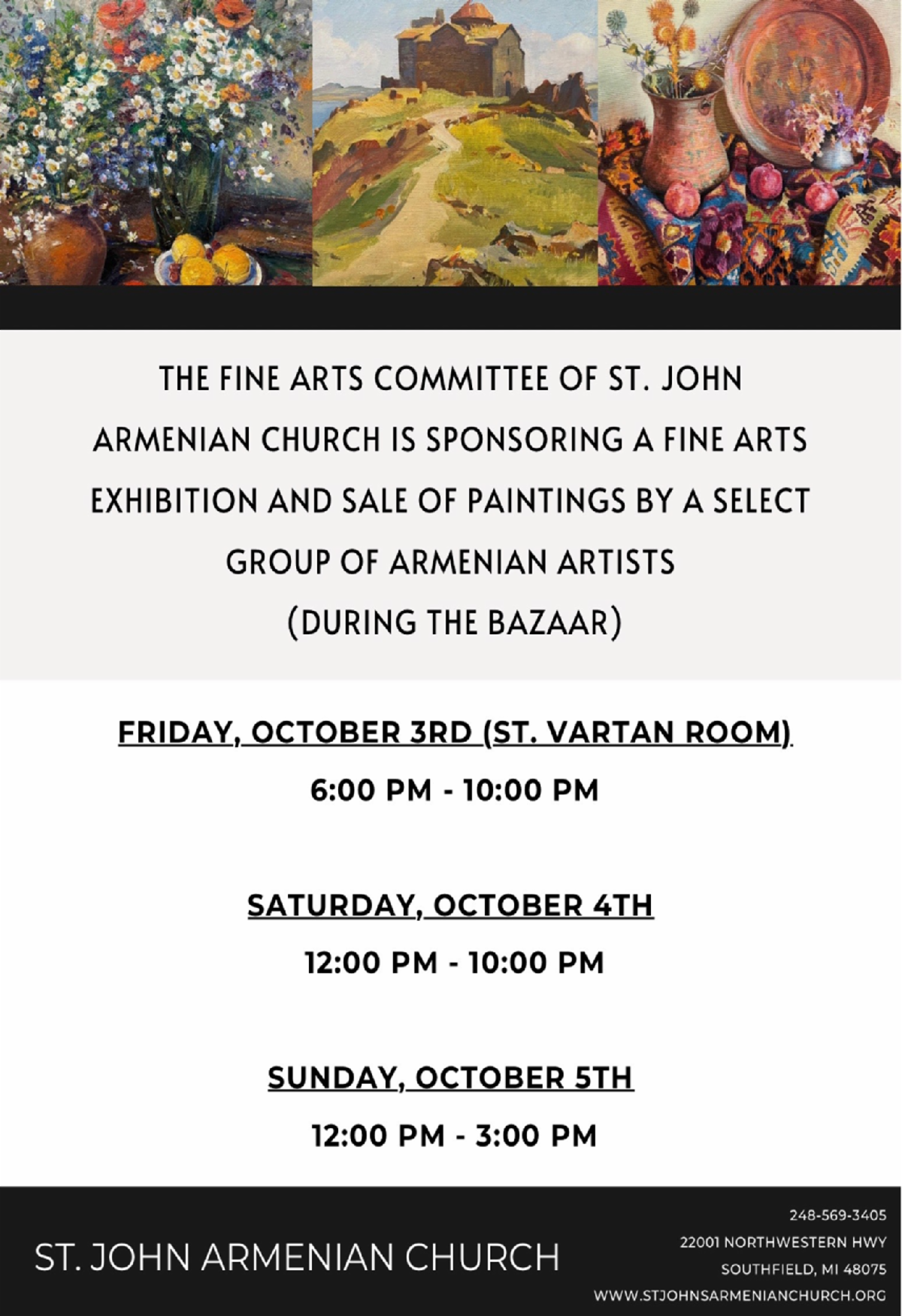 THE FINE ARTS COMMITTEE OF ST. JOHN ARMENIAN CHURCH IS SPONSORING A FINE ARTS EXHIBITION AND SALE OF PAINTINGS BY A SELECT GROUP OF ARMENIAN ARTISTS (DURING THE BAZAAR)

FRIDAY, OCTOBER 3RD (ST. VARTAN ROOM)

6:00 PM - 10:00 PM

SATURDAY, OCTOBER 4TH

12:00 PM - 10:00 PM

SUNDAY, OCTOBER 5TH

12:00 PM - 3:00 PM

ST. JOHN ARMENIAN CHURCH

248-569-3405
22001 NORTHWESTERN HWY
SOUTHFIELD, MI 48075
WWW.STJOHNSARMENIANCHURCH.ORG